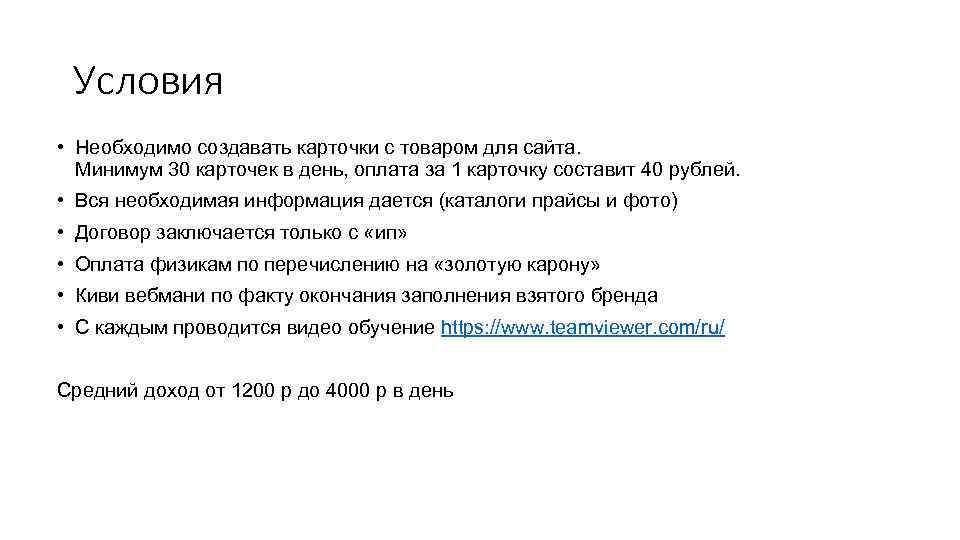 Условия

• Необходимо создавать карточки с товаром для сайта. Минимум 30 карточек в день, оплата за 1 карточку составит 40 рублей.
• Вся необходимая информация дается (каталоги прайсы и фото)
• Договор заключается только с «ип»
• Оплата физикам по перечислению на «золотую карону»
• Киви вебмани по факту окончания заполнения взятого бренда
• С каждым проводится видео обучение https://www.teamviewer.com/ru/

Средний доход от 1200 р до 4000 р в день